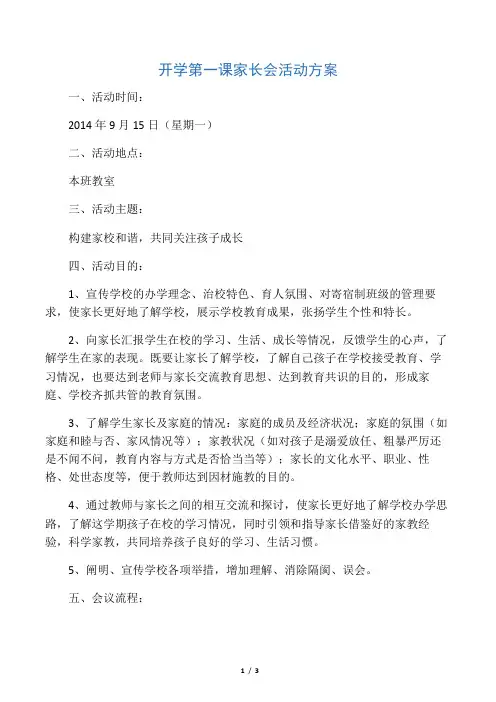 开学第一课家长会活动方案

一、活动时间：

2014 年 9 月 15 日（星期一）

二、活动地点：

本班教室

三、活动主题：

构建家校和谐，共同关注孩子成长

四、活动目的：

1、宣传学校的办学理念、治校特色、育人氛围、对寄宿制班级的管理要求，使家长更好地了解学校，展示学校教育成果，张扬学生个性和特长。

2、向家长汇报学生在校的学习、生活、成长等情况，反馈学生的心声，了解学生在家的表现。既要让家长了解学校，了解自己孩子在学校接受教育、学习情况，也要达到老师与家长交流教育思想、达到教育共识的目的，形成家庭、学校齐抓共管的教育氛围。

3、了解学生家长及家庭的情况：家庭的成员及经济状况；家庭的氛围（如家庭和睦与否、家风情况等）；家教状况（如对孩子是溺爱放任、粗暴严厉还是不闻不问，教育内容与方式是否恰当当等）；家长的文化水平、职业、性格、处世态度等，便于教师达到因材施教的目的。

4、通过教师与家长之间的相互交流和探讨，使家长更好地了解学校办学思路，了解这学期孩子在校的学习情况，同时引领和指导家长借鉴好的家教经验，科学家教，共同培养孩子良好的学习、生活习惯。

5、阐明、宣传学校各项举措，增加理解、消除隔阂、误会。

五、会议流程：

1 / 3